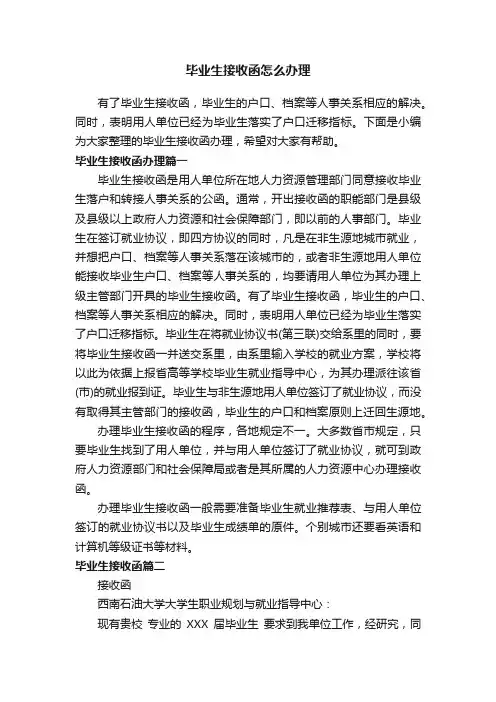 毕业生接收函怎么办理

有了毕业生接收函，毕业生的户口、档案等人事关系相应的解决。同时，表明用人单位已经为毕业生落实了户口迁移指标。下面是小编为大家整理的毕业生接收函办理，希望对大家有帮助。

毕业生接收函办理篇一

毕业生接收函是用人单位所在地人力资源管理部门同意接收毕业生落户和转接人事关系的公函。通常，开出接收函的职能部门是县级及县级以上政府人力资源和社会保障部门，即以前的人事部门。毕业生在签订就业协议，即四方协议的同时，凡是在非生源地城市就业，并想把户口、档案等人事关系落在该城市的，或者非生源地用人单位能接收毕业生户口、档案等人事关系的，均要请用人单位为其办理上级主管部门开具的毕业生接收函。有了毕业生接收函，毕业生的户口、档案等人事关系相应的解决。同时，表明用人单位已经为毕业生落实了户口迁移指标。毕业生在将就业协议书(第三联)交给系里的同时，要将毕业生接收函一并送交系里，由系里输入学校的就业方案，学校将以此为依据上报省高等学校毕业生就业指导中心，为其办理派往该省(市)的就业报到证。毕业生与非生源地用人单位签订了就业协议，而没有取得其主管部门的接收函，毕业生的户口和档案原则上迁回生源地。

办理毕业生接收函的程序，各地规定不一。大多数省市规定，只要毕业生找到了用人单位，并与用人单位签订了就业协议，就可到政府人力资源部门和社会保障局或者是其所属的人力资源中心办理接收函。

办理毕业生接收函一般需要准备毕业生就业推荐表、与用人单位签订的就业协议书以及毕业生成绩单的原件。个别城市还要看英语和计算机等级证书等材料。

毕业生接收函篇二

接收函

西南石油大学大学生职业规划与就业指导中心：

现有贵校 专业的 XXX 届毕业生 要求到我单位工作，经研究，同